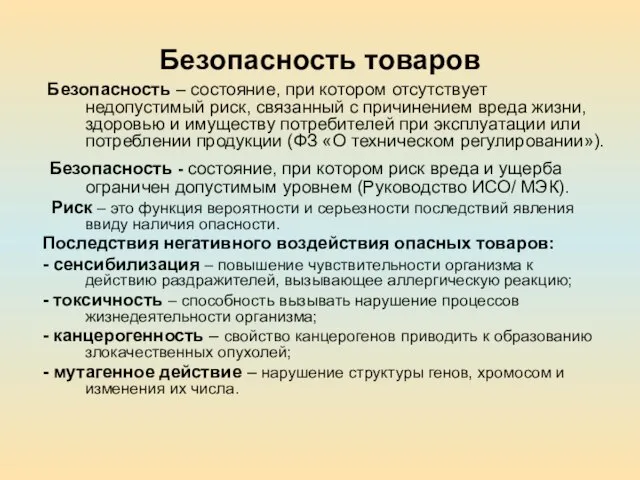 Безопасность товаров

Безопасность – состояние, при котором отсутствует недопустимый риск, связанный с причинением вреда жизни, здоровью и имуществу потребителей при эксплуатации или потреблении продукции (ФЗ «О техническом регулировании»).

Безопасность - состояние, при котором риск вреда и ущерба ограничен допустимым уровнем (Руководство ИСО/ МЭК).

Риск – это функция вероятности и серьезности последствий явления ввиду наличия опасности.

Последствия негативного воздействия опасных товаров:

- сенсибилизация – повышение чувствительности организма к действию раздражителей, вызывающее аллергическую реакцию;

- токсичность – способность вызывать нарушение процессов жизнедеятельности организма;

- канцерогенность – свойство канцерогенов приводить к образованию злокачественных опухолей;

- мутагенное действие – нарушение структуры генов, хромосом и изменения их числа.